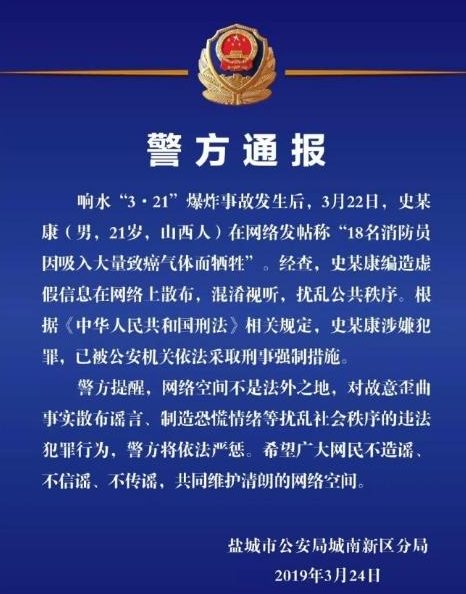 警方通报

响水“3·21”爆炸事故发生后，3月22日，史某康（男，21岁，山西人）在网络发帖称“18名消防员因吸入大量致癌气体而牺牲”。经查，史某康编造虚假信息在网络上散布，混淆视听，扰乱公共秩序。根据《中华人民共和国刑法》相关规定，史某康涉嫌犯罪，已被公安机关依法采取刑事强制措施。

警方提醒，网络空间不是法外之地，对故意歪曲事实散布谣言、制造恐慌情绪等扰乱社会秩序的违法犯罪行为，警方将依法严惩。希望广大网民不造谣、不信谣、不传谣，共同维护清朗的网络空间。

盐城市公安局城南新区分局
2019年3月24日